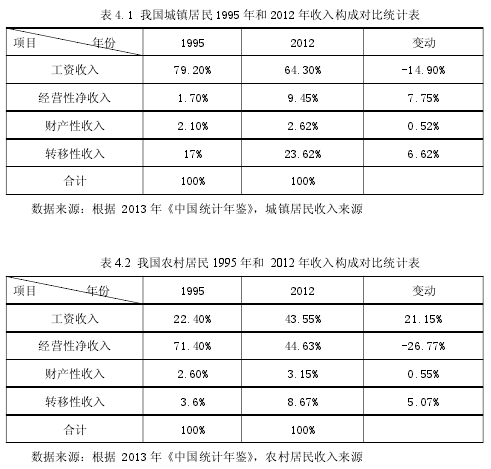 表 4.1 我国城镇居民 1995 年和 2012 年收入构成对比统计表

| 项目　　年份 | 1995 | 2012 | 变动 |
|---|---|---|---|
| 工资收入 | 79.20% | 64.30% | -14.90% |
| 经营性净收入 | 1.70% | 9.45% | 7.75% |
| 财产性收入 | 2.10% | 2.62% | 0.52% |
| 转移性收入 | 17% | 23.62% | 6.62% |
| 合计 | 100% | 100% | |

数据来源：根据 2013 年《中国统计年鉴》，城镇居民收入来源

表 4.2 我国农村居民 1995 年和 2012 年收入构成对比统计表

| 项目　　年份 | 1995 | 2012 | 变动 |
|---|---|---|---|
| 工资收入 | 22.40% | 43.55% | 21.15% |
| 经营性净收入 | 71.40% | 44.63% | -26.77% |
| 财产性收入 | 2.60% | 3.15% | 0.55% |
| 转移性收入 | 3.6% | 8.67% | 5.07% |
| 合计 | 100% | 100% | |

数据来源：根据 2013 年《中国统计年鉴》，农村居民收入来源